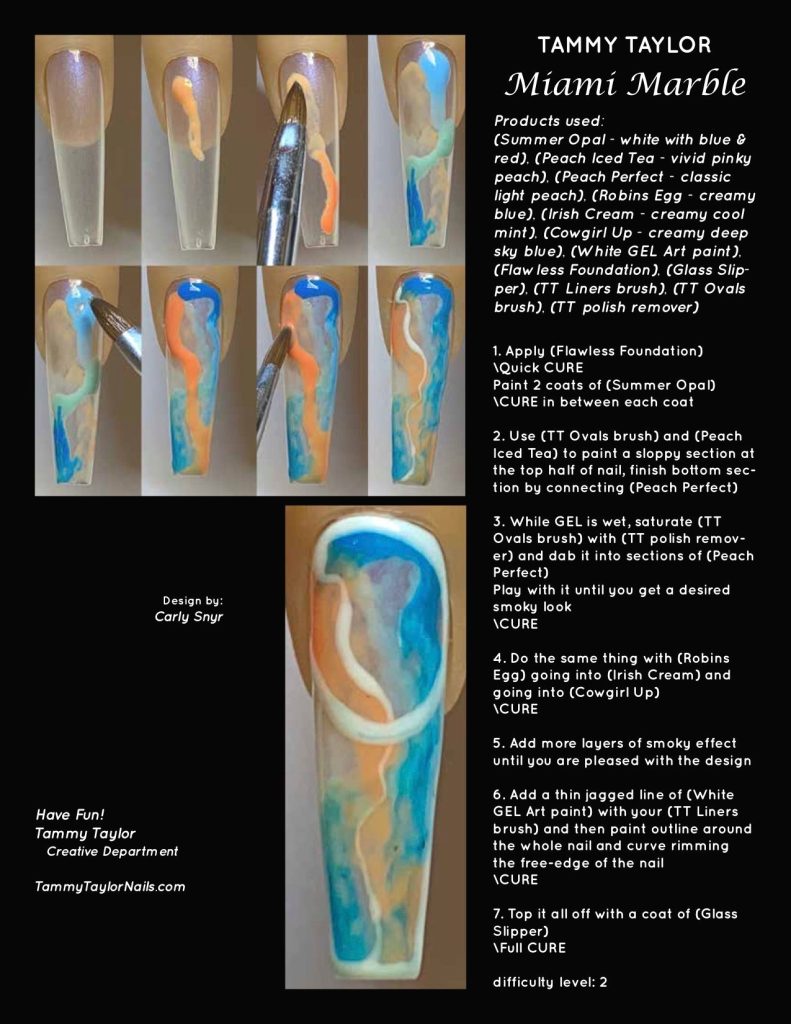 TAMMY TAYLOR
Miami Marble

Products used:
(Summer Opal - white with blue & red), (Peach Iced Tea - vivid pinky peach), (Peach Perfect - classic light peach), (Robins Egg - creamy blue), (Irish Cream - creamy cool mint), (Cowgirl Up - creamy deep sky blue), (White GEL Art paint), (Flaw less Foundation), (Glass Slipper), (TT Liners brush), (TT Ovals brush), (TT polish remover)

1. Apply (Flawless Foundation)
\Quick CURE
Paint 2 coats of (Summer Opal)
\CURE in between each coat

2. Use (TT Ovals brush) and (Peach Iced Tea) to paint a sloppy section at the top half of nail, finish bottom section by connecting (Peach Perfect)

3. While GEL is wet, saturate (TT Ovals brush) with (TT polish remover) and dab it into sections of (Peach Perfect)
Play with it until you get a desired smoky look
\CURE

4. Do the same thing with (Robins Egg) going into (Irish Cream) and going into (Cowgirl Up)
\CURE

5. Add more layers of smoky effect until you are pleased with the design

6. Add a thin jagged line of (White GEL Art paint) with your (TT Liners brush) and then paint outline around the whole nail and curve rimming the free-edge of the nail
\CURE

7. Top it all off with a coat of (Glass Slipper)
\Full CURE

difficulty level: 2

Design by:
Carly Snyr

Have Fun!
Tammy Taylor
Creative Department

TammyTaylorNails.com